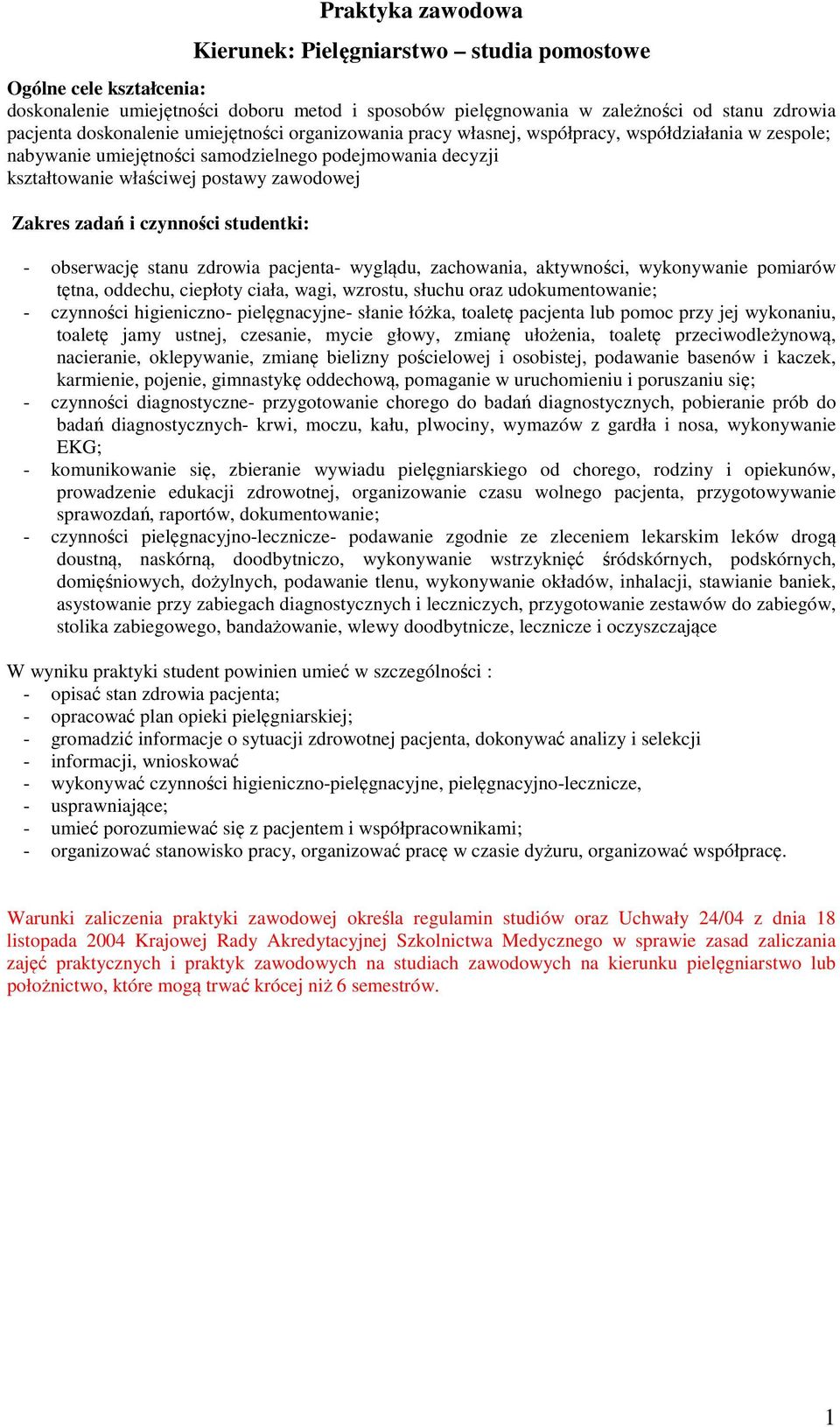 Praktyka zawodowa

Kierunek: Pielęgniarstwo – studia pomostowe

Ogólne cele kształcenia:
doskonalenie umiejętności doboru metod i sposobów pielęgnowania w zależności od stanu zdrowia pacjenta doskonalenie umiejętności organizowania pracy własnej, współpracy, współdziałania w zespole; nabywanie umiejętności samodzielnego podejmowania decyzji
kształtowanie właściwej postawy zawodowej

Zakres zadań i czynności studentki:

- obserwację stanu zdrowia pacjenta- wyglądu, zachowania, aktywności, wykonywanie pomiarów tętna, oddechu, ciepłoty ciała, wagi, wzrostu, słuchu oraz udokumentowanie;
- czynności higieniczno- pielęgnacyjne- słanie łóżka, toaletę pacjenta lub pomoc przy jej wykonaniu, toaletę jamy ustnej, czesanie, mycie głowy, zmianę ułożenia, toaletę przeciwodleżynową, nacieranie, oklepywanie, zmianę bielizny pościelowej i osobistej, podawanie basenów i kaczek, karmienie, pojenie, gimnastykę oddechową, pomaganie w uruchomieniu i poruszaniu się;
- czynności diagnostyczne- przygotowanie chorego do badań diagnostycznych, pobieranie prób do badań diagnostycznych- krwi, moczu, kału, plwociny, wymazów z gardła i nosa, wykonywanie EKG;
- komunikowanie się, zbieranie wywiadu pielęgniarskiego od chorego, rodziny i opiekunów, prowadzenie edukacji zdrowotnej, organizowanie czasu wolnego pacjenta, przygotowywanie sprawozdań, raportów, dokumentowanie;
- czynności pielęgnacyjno-lecznicze- podawanie zgodnie ze zleceniem lekarskim leków drogą doustną, naskórną, doodbytniczo, wykonywanie wstrzyknięć śródskórnych, podskórnych, domięśniowych, dożylnych, podawanie tlenu, wykonywanie okładów, inhalacji, stawianie baniek, asystowanie przy zabiegach diagnostycznych i leczniczych, przygotowanie zestawów do zabiegów, stolika zabiegowego, bandażowanie, wlewy doodbytnicze, lecznicze i oczyszczające

W wyniku praktyki student powinien umieć w szczególności :
- opisać stan zdrowia pacjenta;
- opracować plan opieki pielęgniarskiej;
- gromadzić informacje o sytuacji zdrowotnej pacjenta, dokonywać analizy i selekcji
- informacji, wnioskować
- wykonywać czynności higieniczno-pielęgnacyjne, pielęgnacyjno-lecznicze,
- usprawniające;
- umieć porozumiewać się z pacjentem i współpracownikami;
- organizować stanowisko pracy, organizować pracę w czasie dyżuru, organizować współpracę.

Warunki zaliczenia praktyki zawodowej określa regulamin studiów oraz Uchwały 24/04 z dnia 18 listopada 2004 Krajowej Rady Akredytacyjnej Szkolnictwa Medycznego w sprawie zasad zaliczania zajęć praktycznych i praktyk zawodowych na studiach zawodowych na kierunku pielęgniarstwo lub położnictwo, które mogą trwać krócej niż 6 semestrów.

1